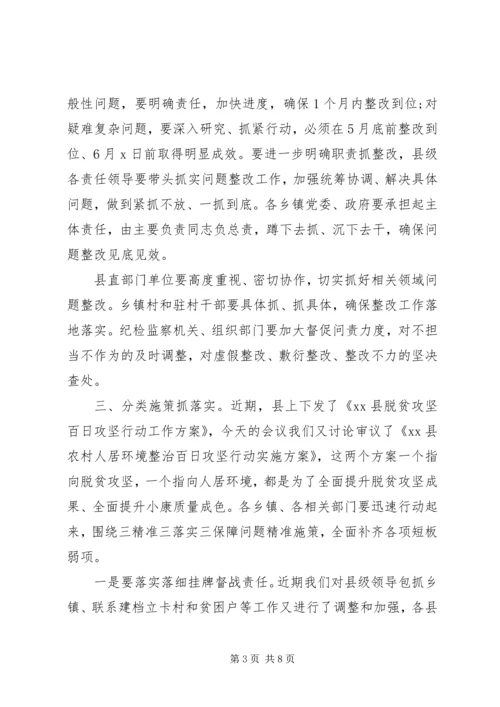 般性问题，要明确责任，加快进度，确保1个月内整改到位;对疑难复杂问题，要深入研究、抓紧行动，必须在5月底前整改到位、6月x日前取得明显成效。要进一步明确职责抓整改，县级各责任领导要带头抓实问题整改工作，加强统筹协调、解决具体问题，做到紧抓不放、一抓到底。各乡镇党委、政府要承担起主体责任，由主要负责同志负总责，蹲下去抓、沉下去干，确保问题整改见底见效。

县直部门单位要高度重视、密切协作，切实抓好相关领域问题整改。乡镇村和驻村干部要具体抓、抓具体，确保整改工作落地落实。纪检监察机关、组织部门要加大督促问责力度，对不担当不作为的及时调整，对虚假整改、敷衍整改、整改不力的坚决查处。

三、分类施策抓落实。近期，县上下发了《xx县脱贫攻坚百日攻坚行动工作方案》，今天的会议我们又讨论审议了《xx县农村人居环境整治百日攻坚行动实施方案》，这两个方案一个指向脱贫攻坚，一个指向人居环境，都是为了全面提升脱贫攻坚成果、全面提升小康质量成色。各乡镇、各相关部门要迅速行动起来，围绕三精准三落实三保障问题精准施策，全面补齐各项短板弱项。

一是要落实落细挂牌督战责任。近期我们对县级领导包抓乡镇、联系建档立卡村和贫困户等工作又进行了调整和加强，各县

第3页 共8页